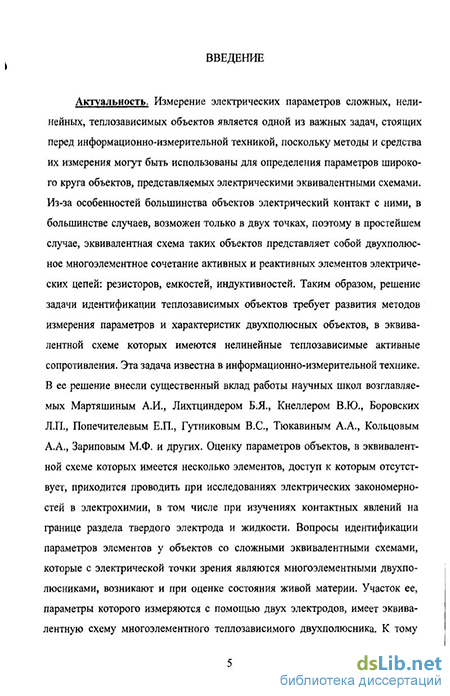 ВВЕДЕНИЕ

Актуальность. Измерение электрических параметров сложных, нелинейных, теплозависимых объектов является одной из важных задач, стоящих перед информационно-измерительной техникой, поскольку методы и средства их измерения могут быть использованы для определения параметров широкого круга объектов, представляемых электрическими эквивалентными схемами. Из-за особенностей большинства объектов электрический контакт с ними, в большинстве случаев, возможен только в двух точках, поэтому в простейшем случае, эквивалентная схема таких объектов представляет собой двухполюсное многоэлементное сочетание активных и реактивных элементов электрических цепей: резисторов, емкостей, индуктивностей. Таким образом, решение задачи идентификации теплозависимых объектов требует развития методов измерения параметров и характеристик двухполюсных объектов, в эквивалентной схеме которых имеются нелинейные теплозависимые активные сопротивления. Эта задача известна в информационно-измерительной технике. В ее решение внесли существенный вклад работы научных школ возглавляемых Мартяшиным А.И., Лихтциндером Б.Я., Кнеллером В.Ю., Боровских Л.П., Попечителевым Е.П., Гутниковым В.С., Тюкавиным А.А., Кольцовым А.А., Зариповым М.Ф. и других. Оценку параметров объектов, в эквивалентной схеме которых имеется несколько элементов, доступ к которым отсутствует, приходится проводить при исследованиях электрических закономерностей в электрохимии, в том числе при изучениях контактных явлений на границе раздела твердого электрода и жидкости. Вопросы идентификации параметров элементов у объектов со сложными эквивалентными схемами, которые с электрической точки зрения являются многоэлементными двухполюсниками, возникают и при оценке состояния живой материи. Участок ее, параметры которого измеряются с помощью двух электродов, имеет эквивалентную схему многоэлементного теплозависимого двухполюсника. К тому

5

dsLib.net
библиотека диссертаций